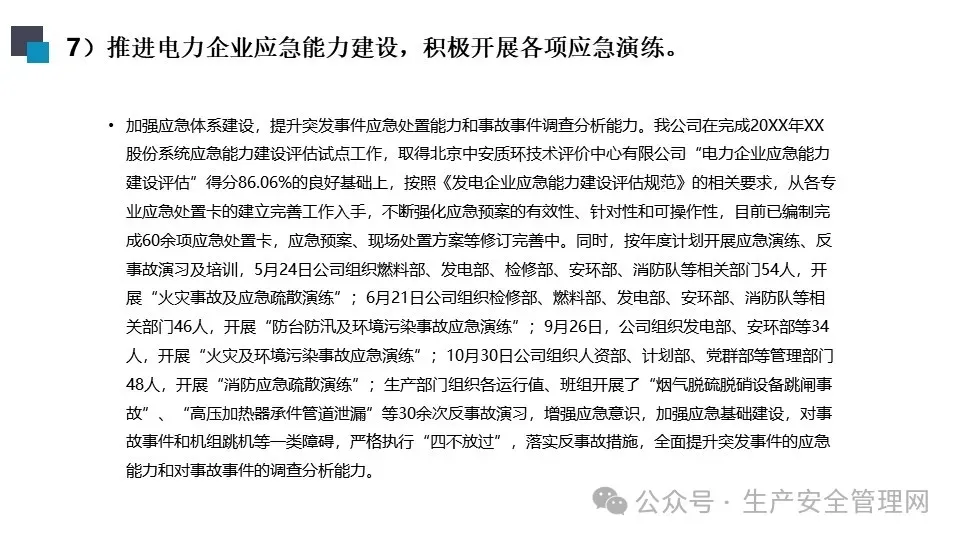 7）推进电力企业应急能力建设，积极开展各项应急演练。

• 加强应急体系建设，提升突发事件应急处置能力和事故事件调查分析能力。我公司在完成20XX年XX股份系统应急能力建设评估试点工作，取得北京中安质环技术评价中心有限公司“电力企业应急能力建设评估”得分86.06%的良好基础上，按照《发电企业应急能力建设评估规范》的相关要求，从各专业应急处置卡的建立完善工作入手，不断强化应急预案的有效性、针对性和可操作性，目前已编制完成60余项应急处置卡，应急预案、现场处置方案等修订完善中。同时，按年度计划开展应急演练、反事故演习及培训，5月24日公司组织燃料部、发电部、检修部、安环部、消防队等相关部门54人，开展“火灾事故及应急疏散演练”；6月21日公司组织检修部、燃料部、发电部、安环部、消防队等相关部门46人，开展“防台防汛及环境污染事故应急演练”；9月26日，公司组织发电部、安环部等34人，开展“火灾及环境污染事故应急演练”；10月30日公司组织人资部、计划部、党群部等管理部门48人，开展“消防应急疏散演练”；生产部门组织各运行值、班组开展了“烟气脱硫脱硝设备跳闸事故”、“高压加热器承件管道泄漏”等30余次反事故演习，增强应急意识，加强应急基础建设，对事故事件和机组跳机等一类障碍，严格执行“四不放过”，落实反事故措施，全面提升突发事件的应急能力和对事故事件的调查分析能力。

公众号 · 生产安全管理网